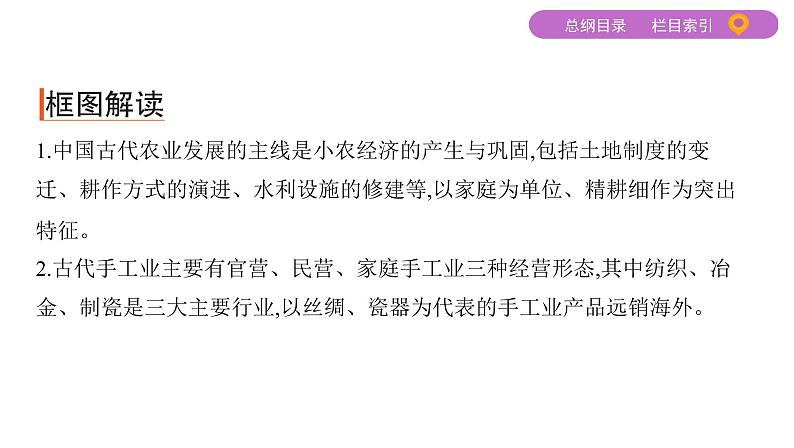 总纲目录　栏目索引

框图解读

1.中国古代农业发展的主线是小农经济的产生与巩固,包括土地制度的变迁、耕作方式的演进、水利设施的修建等,以家庭为单位、精耕细作为突出特征。

2.古代手工业主要有官营、民营、家庭手工业三种经营形态,其中纺织、冶金、制瓷是三大主要行业,以丝绸、瓷器为代表的手工业产品远销海外。